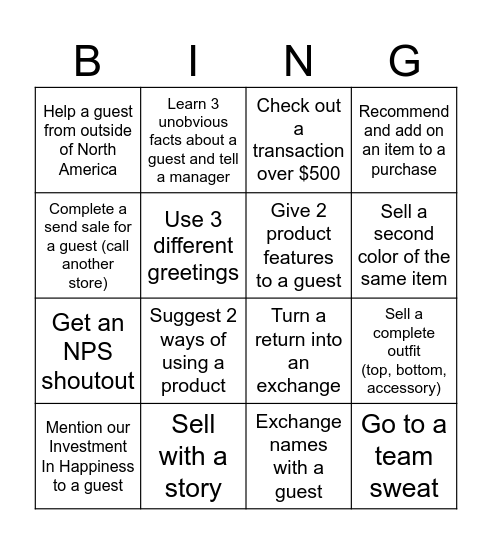 | B | I | N | G |
|---|---|---|---|
| Help a guest from outside of North America | Learn 3 unobvious facts about a guest and tell a manager | Check out a transaction over \$500 | Recommend and add on an item to a purchase |
| Complete a send sale for a guest (call another store) | Use 3 different greetings | Give 2 product features to a guest | Sell a second color of the same item |
| Get an NPS shoutout | Suggest 2 ways of using a product | Turn a return into an exchange | Sell a complete outfit (top, bottom, accessory) |
| Mention our Investment In Happiness to a guest | Sell with a story | Exchange names with a guest | Go to a team sweat |